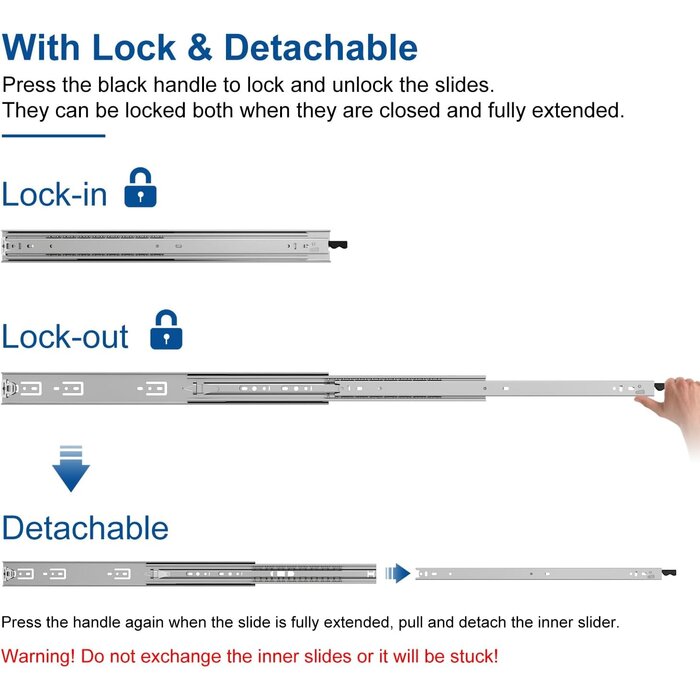 With Lock & Detachable

Press the black handle to lock and unlock the slides.
They can be locked both when they are closed and fully extended.

Lock-in

Lock-out

Detachable

Press the handle again when the slide is fully extended, pull and detach the inner slider.

Warning! Do not exchange the inner slides or it will be stuck!